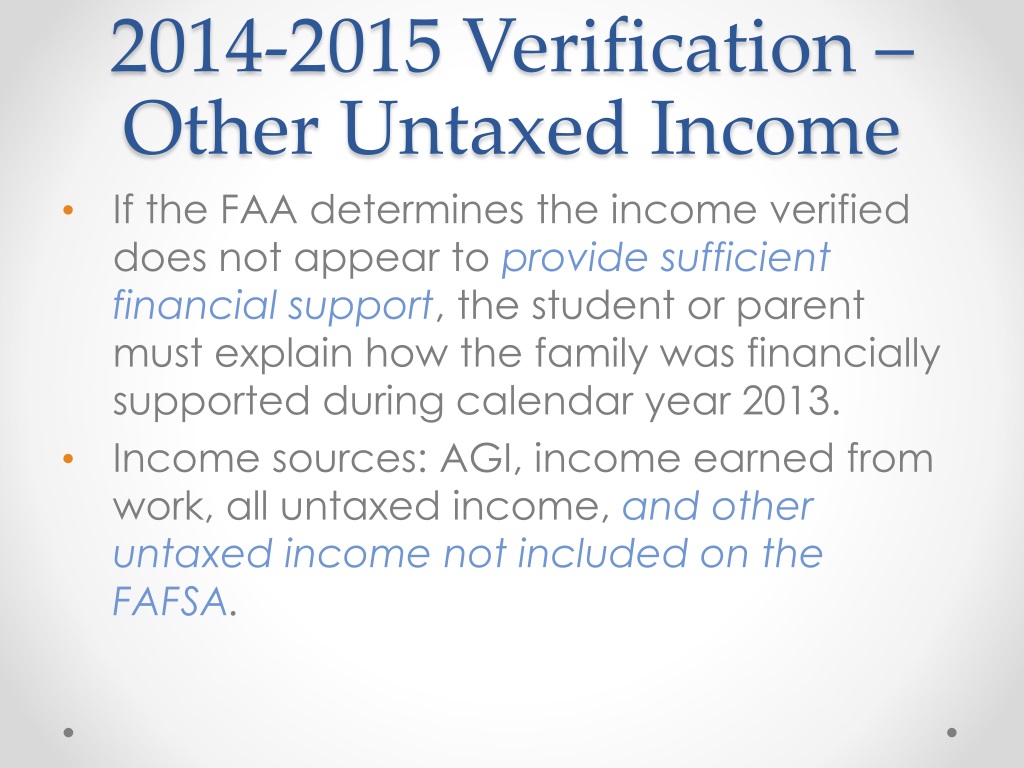 2014-2015 Verification – Other Untaxed Income

• If the FAA determines the income verified does not appear to provide sufficient financial support, the student or parent must explain how the family was financially supported during calendar year 2013.
• Income sources: AGI, income earned from work, all untaxed income, and other untaxed income not included on the FAFSA.